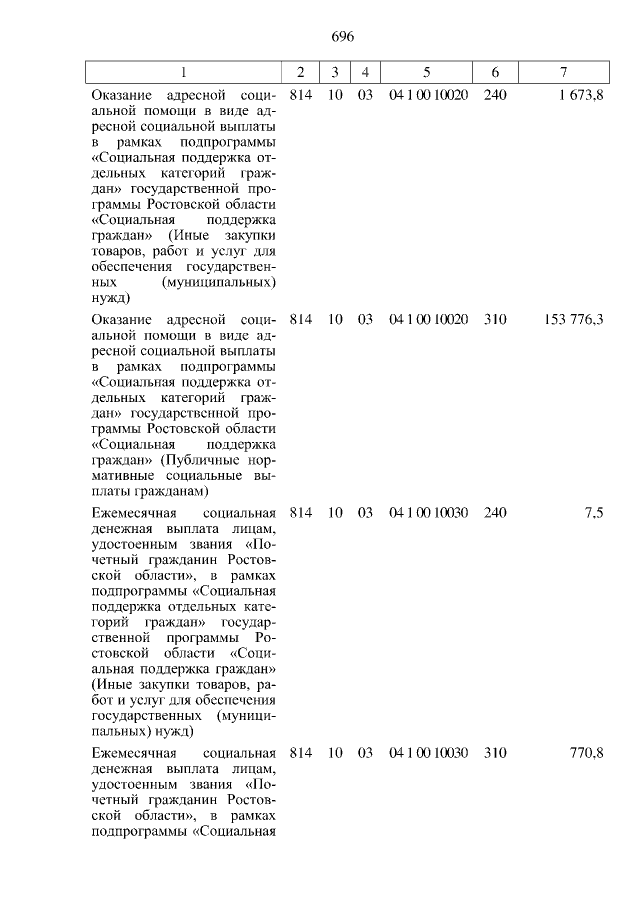 696

| 1 | 2 | 3 | 4 | 5 | 6 | 7 |
|---|---|---|---|---|---|---|
| Оказание адресной социальной помощи в виде адресной социальной выплаты в рамках подпрограммы «Социальная поддержка отдельных категорий граждан» государственной программы Ростовской области «Социальная поддержка граждан» (Иные закупки товаров, работ и услуг для обеспечения государственных (муниципальных) нужд) | 814 | 10 | 03 | 04 1 00 10020 | 240 | 1 673,8 |
| Оказание адресной социальной помощи в виде адресной социальной выплаты в рамках подпрограммы «Социальная поддержка отдельных категорий граждан» государственной программы Ростовской области «Социальная поддержка граждан» (Публичные нормативные социальные выплаты гражданам) | 814 | 10 | 03 | 04 1 00 10020 | 310 | 153 776,3 |
| Ежемесячная социальная денежная выплата лицам, удостоенным звания «Почетный гражданин Ростовской области», в рамках подпрограммы «Социальная поддержка отдельных категорий граждан» государственной программы Ростовской области «Социальная поддержка граждан» (Иные закупки товаров, работ и услуг для обеспечения государственных (муниципальных) нужд) | 814 | 10 | 03 | 04 1 00 10030 | 240 | 7,5 |
| Ежемесячная социальная денежная выплата лицам, удостоенным звания «Почетный гражданин Ростовской области», в рамках подпрограммы «Социальная | 814 | 10 | 03 | 04 1 00 10030 | 310 | 770,8 |